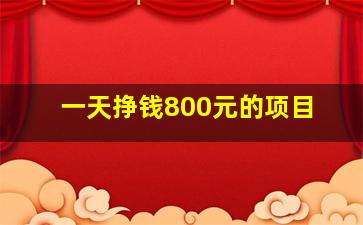 一天挣钱800元的项目